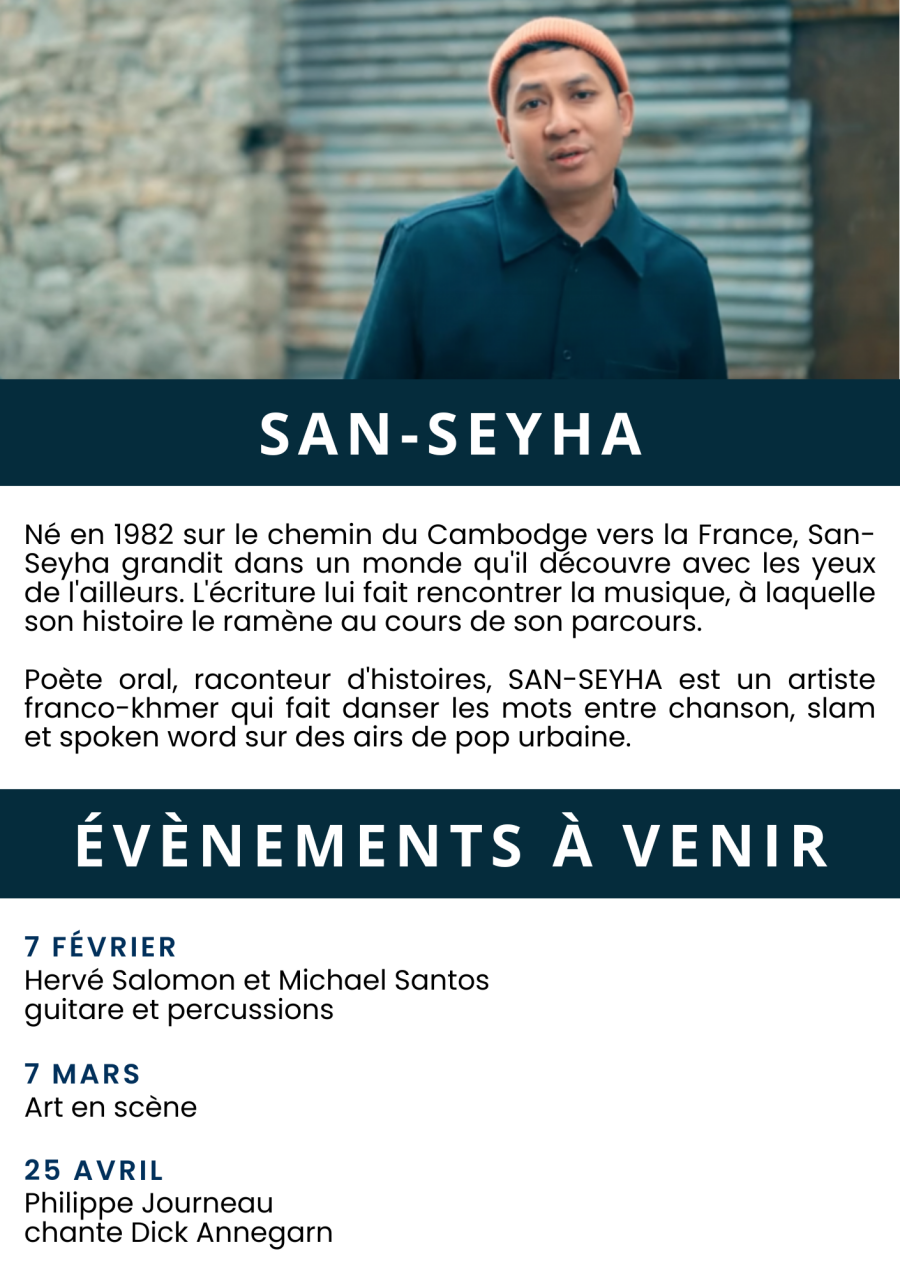 SAN-SEYHA

Né en 1982 sur le chemin du Cambodge vers la France, San-Seyha grandit dans un monde qu'il découvre avec les yeux de l'ailleurs. L'écriture lui fait rencontrer la musique, à laquelle son histoire le ramène au cours de son parcours.

Poète oral, raconteur d'histoires, SAN-SEYHA est un artiste franco-khmer qui fait danser les mots entre chanson, slam et spoken word sur des airs de pop urbaine.

ÉVÈNEMENTS À VENIR

7 FÉVRIER
Hervé Salomon et Michael Santos
guitare et percussions

7 MARS
Art en scène

25 AVRIL
Philippe Journeau
chante Dick Annegarn